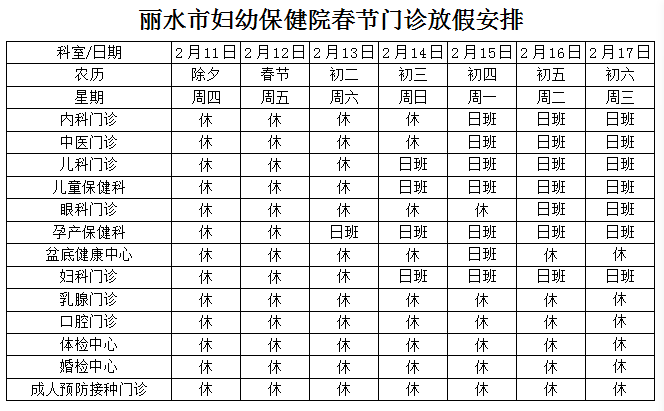 丽水市妇幼保健院春节门诊放假安排

| 科室/日期 | 2月11日 | 2月12日 | 2月13日 | 2月14日 | 2月15日 | 2月16日 | 2月17日 |
|---|---|---|---|---|---|---|---|
| 农历 | 除夕 | 春节 | 初二 | 初三 | 初四 | 初五 | 初六 |
| 星期 | 周四 | 周五 | 周六 | 周日 | 周一 | 周二 | 周三 |
| 内科门诊 | 休 | 休 | 休 | 休 | 日班 | 日班 | 日班 |
| 中医门诊 | 休 | 休 | 休 | 休 | 日班 | 日班 | 日班 |
| 儿科门诊 | 休 | 休 | 休 | 日班 | 日班 | 日班 | 日班 |
| 儿童保健科 | 休 | 休 | 休 | 日班 | 日班 | 日班 | 日班 |
| 眼科门诊 | 休 | 休 | 休 | 休 | 休 | 日班 | 日班 |
| 孕产保健科 | 休 | 休 | 日班 | 日班 | 日班 | 日班 | 日班 |
| 盆底健康中心 | 休 | 休 | 休 | 休 | 日班 | 休 | 休 |
| 妇科门诊 | 休 | 休 | 休 | 日班 | 日班 | 日班 | 日班 |
| 乳腺门诊 | 休 | 休 | 休 | 休 | 休 | 休 | 休 |
| 口腔门诊 | 休 | 休 | 休 | 休 | 休 | 休 | 休 |
| 体检中心 | 休 | 休 | 休 | 休 | 休 | 休 | 休 |
| 婚检中心 | 休 | 休 | 休 | 休 | 休 | 休 | 休 |
| 成人预防接种门诊 | 休 | 休 | 休 | 休 | 休 | 休 | 休 |